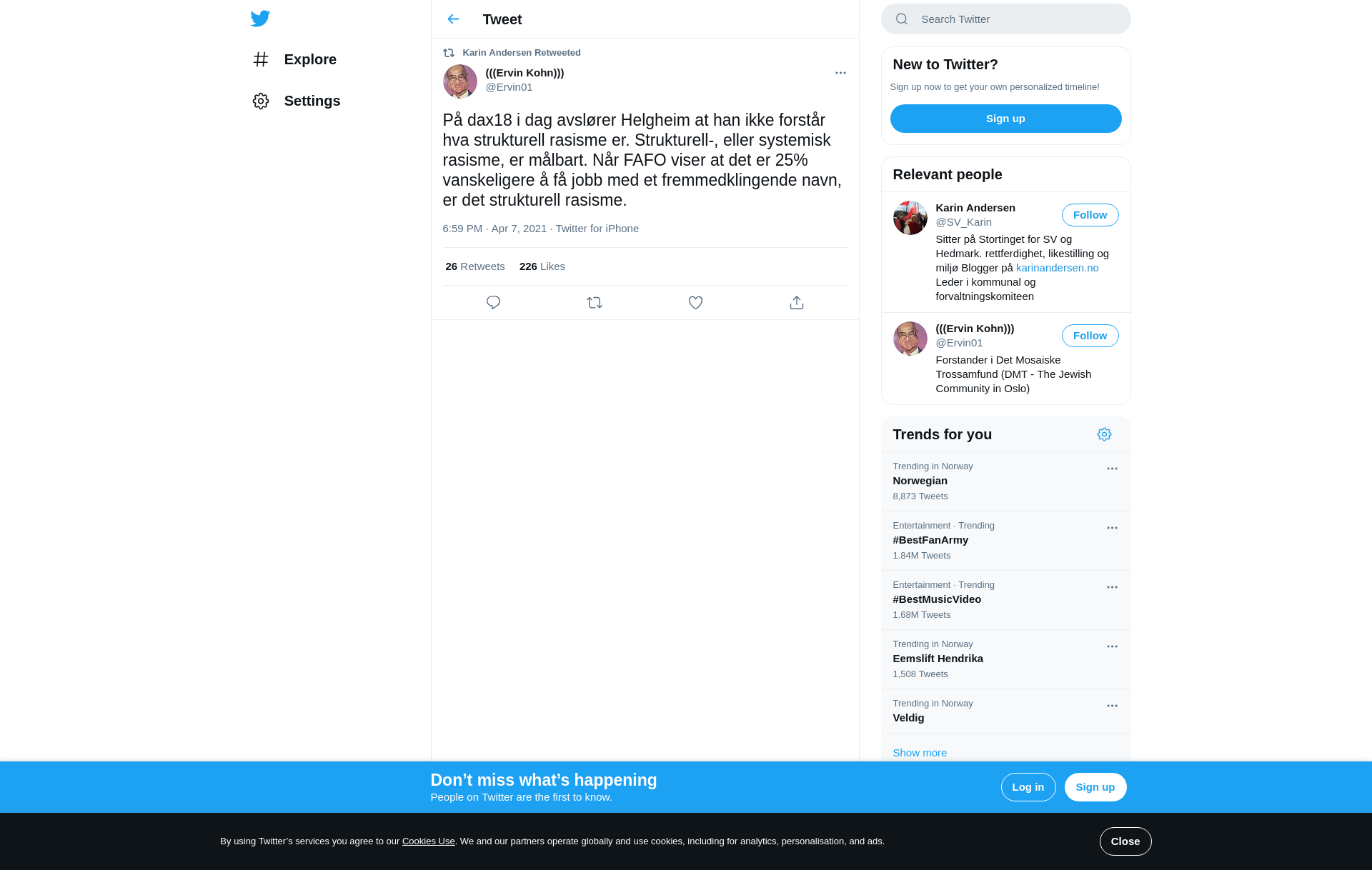 Explore

Settings

Tweet

Karin Andersen Retweeted

(((Ervin Kohn)))
@Ervin01

På dax18 i dag avslører Helgheim at han ikke forstår hva strukturell rasisme er. Strukturell-, eller systemisk rasisme, er målbart. Når FAFO viser at det er 25% vanskeligere å få jobb med et fremmedklingende navn, er det strukturell rasisme.

6:59 PM · Apr 7, 2021 · Twitter for iPhone

26 Retweets 226 Likes

Search Twitter

New to Twitter?

Sign up now to get your own personalized timeline!

Sign up

Relevant people

Karin Andersen
@SV_Karin
Follow
Sitter på Stortinget for SV og Hedmark. rettferdighet, likestilling og miljø Blogger på karinandersen.no Leder i kommunal og forvaltningskomiteen

(((Ervin Kohn)))
@Ervin01
Follow
Forstander i Det Mosaiske Trossamfund (DMT - The Jewish Community in Oslo)

Trends for you

Trending in Norway
Norwegian
8,873 Tweets

Entertainment · Trending
#BestFanArmy
1.84M Tweets

Entertainment · Trending
#BestMusicVideo
1.68M Tweets

Trending in Norway
Eemslift Hendrika
1,508 Tweets

Trending in Norway
Veldig

Show more

Don’t miss what’s happening
People on Twitter are the first to know.

Log in

Sign up

By using Twitter’s services you agree to our Cookies Use. We and our partners operate globally and use cookies, including for analytics, personalisation, and ads.

Close